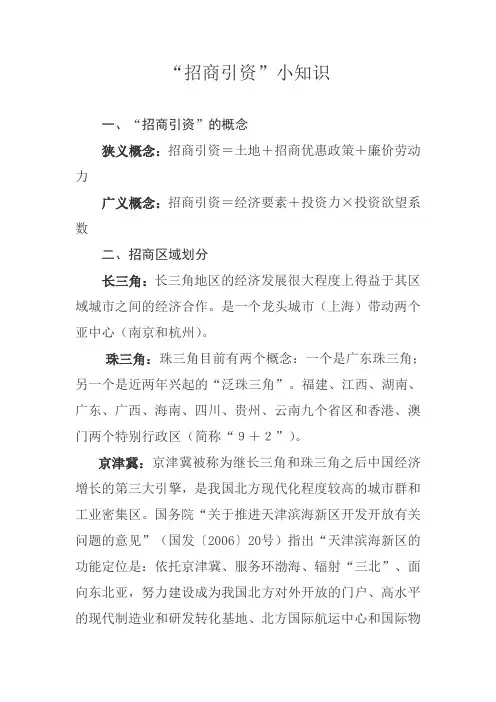 “招商引资”小知识

一、“招商引资”的概念

狭义概念：招商引资＝土地＋招商优惠政策＋廉价劳动力

广义概念：招商引资＝经济要素＋投资力×投资欲望系数

二、招商区域划分

长三角：长三角地区的经济发展很大程度上得益于其区域城市之间的经济合作。是一个龙头城市（上海）带动两个亚中心（南京和杭州）。

珠三角：珠三角目前有两个概念：一个是广东珠三角；另一个是近两年兴起的“泛珠三角”。福建、江西、湖南、广东、广西、海南、四川、贵州、云南九个省区和香港、澳门两个特别行政区（简称“９＋２”）。

京津冀：京津冀被称为继长三角和珠三角之后中国经济增长的第三大引擎，是我国北方现代化程度较高的城市群和工业密集区。国务院“关于推进天津滨海新区开发开放有关问题的意见”（国发〔2006〕20号）指出“天津滨海新区的功能定位是：依托京津冀、服务环渤海、辐射“三北”、面向东北亚，努力建设成为我国北方对外开放的门户、高水平的现代制造业和研发转化基地、北方国际航运中心和国际物